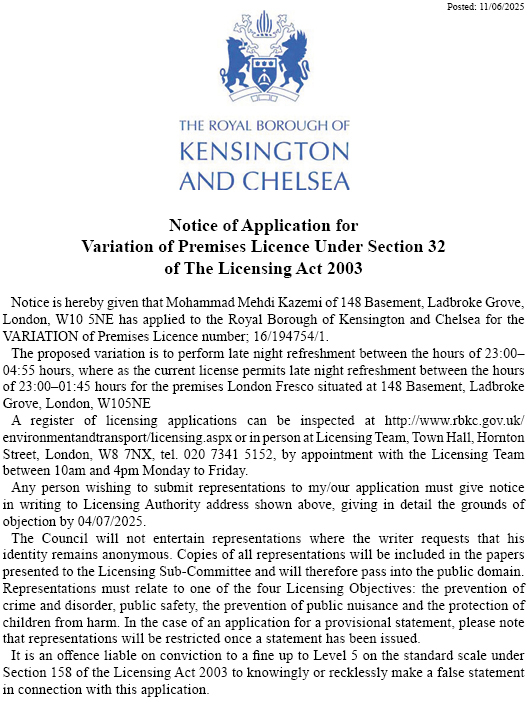 Posted: 11/06/2025

THE ROYAL BOROUGH OF
KENSINGTON
AND CHELSEA

Notice of Application for
Variation of Premises Licence Under Section 32
of The Licensing Act 2003

Notice is hereby given that Mohammad Mehdi Kazemi of 148 Basement, Ladbroke Grove, London, W10 5NE has applied to the Royal Borough of Kensington and Chelsea for the VARIATION of Premises Licence number; 16/194754/1.

The proposed variation is to perform late night refreshment between the hours of 23:00–04:55 hours, where as the current license permits late night refreshment between the hours of 23:00–01:45 hours for the premises London Fresco situated at 148 Basement, Ladbroke Grove, London, W105NE

A register of licensing applications can be inspected at http://www.rbkc.gov.uk/environmentandtransport/licensing.aspx or in person at Licensing Team, Town Hall, Hornton Street, London, W8 7NX, tel. 020 7341 5152, by appointment with the Licensing Team between 10am and 4pm Monday to Friday.

Any person wishing to submit representations to my/our application must give notice in writing to Licensing Authority address shown above, giving in detail the grounds of objection by 04/07/2025.

The Council will not entertain representations where the writer requests that his identity remains anonymous. Copies of all representations will be included in the papers presented to the Licensing Sub-Committee and will therefore pass into the public domain. Representations must relate to one of the four Licensing Objectives: the prevention of crime and disorder, public safety, the prevention of public nuisance and the protection of children from harm. In the case of an application for a provisional statement, please note that representations will be restricted once a statement has been issued.

It is an offence liable on conviction to a fine up to Level 5 on the standard scale under Section 158 of the Licensing Act 2003 to knowingly or recklessly make a false statement in connection with this application.